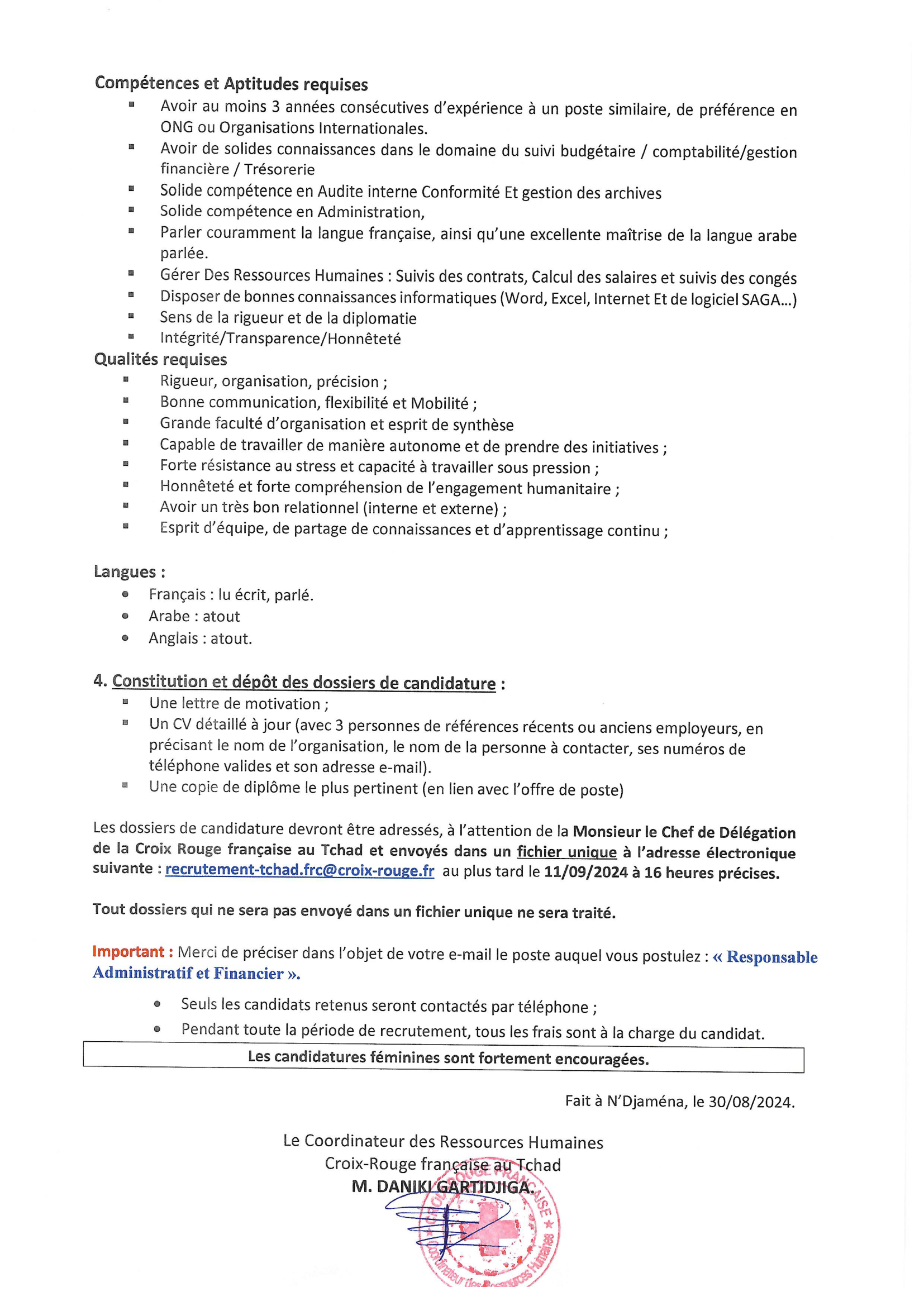 Compétences et Aptitudes requises

- Avoir au moins 3 années consécutives d'expérience à un poste similaire, de préférence en ONG ou Organisations Internationales.
- Avoir de solides connaissances dans le domaine du suivi budgétaire / comptabilité/gestion financière / Trésorerie
- Solide compétence en Audite interne Conformité Et gestion des archives
- Solide compétence en Administration,
- Parler couramment la langue française, ainsi qu'une excellente maîtrise de la langue arabe parlée.
- Gérer Des Ressources Humaines : Suivis des contrats, Calcul des salaires et suivis des congés
- Disposer de bonnes connaissances informatiques (Word, Excel, Internet Et de logiciel SAGA...)
- Sens de la rigueur et de la diplomatie
- Intégrité/Transparence/Honnêteté

Qualités requises

- Rigueur, organisation, précision ;
- Bonne communication, flexibilité et Mobilité ;
- Grande faculté d'organisation et esprit de synthèse
- Capable de travailler de manière autonome et de prendre des initiatives ;
- Forte résistance au stress et capacité à travailler sous pression ;
- Honnêteté et forte compréhension de l'engagement humanitaire ;
- Avoir un très bon relationnel (interne et externe) ;
- Esprit d'équipe, de partage de connaissances et d'apprentissage continu ;

Langues :

- Français : lu écrit, parlé.
- Arabe : atout
- Anglais : atout.

4. Constitution et dépôt des dossiers de candidature :

- Une lettre de motivation ;
- Un CV détaillé à jour (avec 3 personnes de références récents ou anciens employeurs, en précisant le nom de l'organisation, le nom de la personne à contacter, ses numéros de téléphone valides et son adresse e-mail).
- Une copie de diplôme le plus pertinent (en lien avec l'offre de poste)

Les dossiers de candidature devront être adressés, à l'attention de la Monsieur le Chef de Délégation de la Croix Rouge française au Tchad et envoyés dans un fichier unique à l'adresse électronique suivante : recrutement-tchad.frc@croix-rouge.fr au plus tard le 11/09/2024 à 16 heures précises.

Tout dossiers qui ne sera pas envoyé dans un fichier unique ne sera traité.

Important : Merci de préciser dans l'objet de votre e-mail le poste auquel vous postulez : « Responsable Administratif et Financier ».

- Seuls les candidats retenus seront contactés par téléphone ;
- Pendant toute la période de recrutement, tous les frais sont à la charge du candidat.

Les candidatures féminines sont fortement encouragées.

Fait à N'Djaména, le 30/08/2024.

Le Coordinateur des Ressources Humaines
Croix-Rouge française au Tchad
M. DANIKI GARTIDJIGA.

CROIX-ROUGE FRANÇAISE
Coordinateur des Ressources Humaines